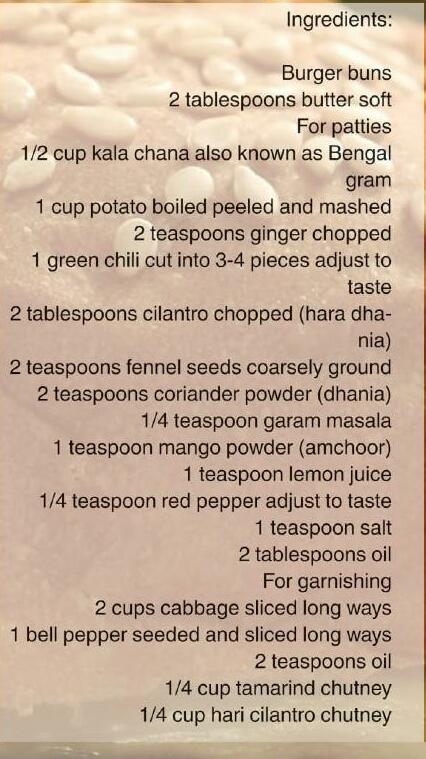 Ingredients:

Burger buns
2 tablespoons butter soft
For patties
1/2 cup kala chana also known as Bengal gram
1 cup potato boiled peeled and mashed
2 teaspoons ginger chopped
1 green chili cut into 3-4 pieces adjust to taste
2 tablespoons cilantro chopped (hara dhania)
2 teaspoons fennel seeds coarsely ground
2 teaspoons coriander powder (dhania)
1/4 teaspoon garam masala
1 teaspoon mango powder (amchoor)
1 teaspoon lemon juice
1/4 teaspoon red pepper adjust to taste
1 teaspoon salt
2 tablespoons oil
For garnishing
2 cups cabbage sliced long ways
1 bell pepper seeded and sliced long ways
2 teaspoons oil
1/4 cup tamarind chutney
1/4 cup hari cilantro chutney